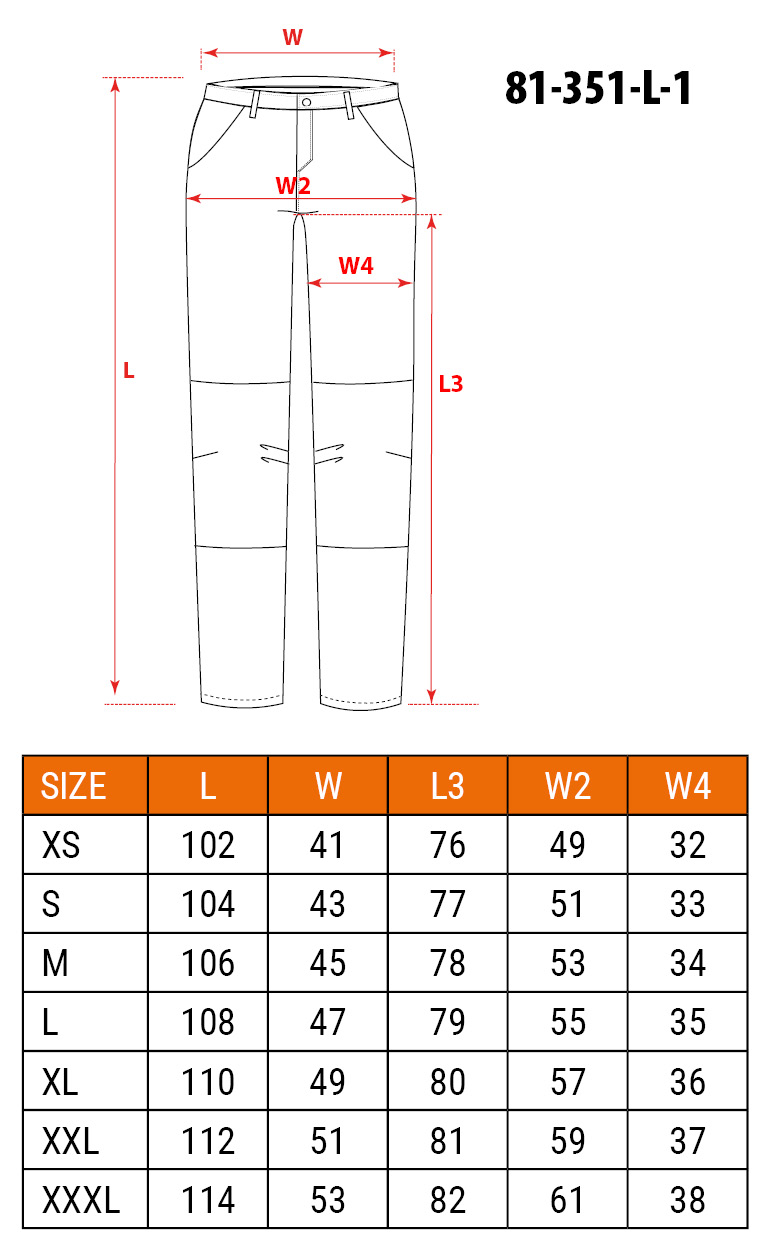 W

81-351-L-1

W2

W4

L

L3

| SIZE | L | W | L3 | W2 | W4 |
|---|---|---|---|---|---|
| XS | 102 | 41 | 76 | 49 | 32 |
| S | 104 | 43 | 77 | 51 | 33 |
| M | 106 | 45 | 78 | 53 | 34 |
| L | 108 | 47 | 79 | 55 | 35 |
| XL | 110 | 49 | 80 | 57 | 36 |
| XXL | 112 | 51 | 81 | 59 | 37 |
| XXXL | 114 | 53 | 82 | 61 | 38 |